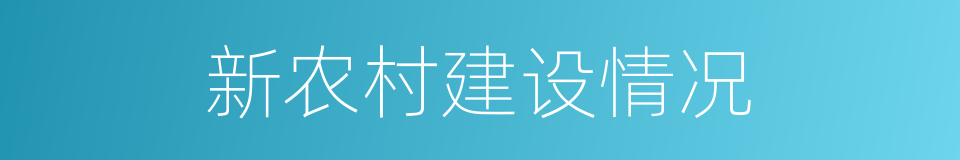 新农村建设情况